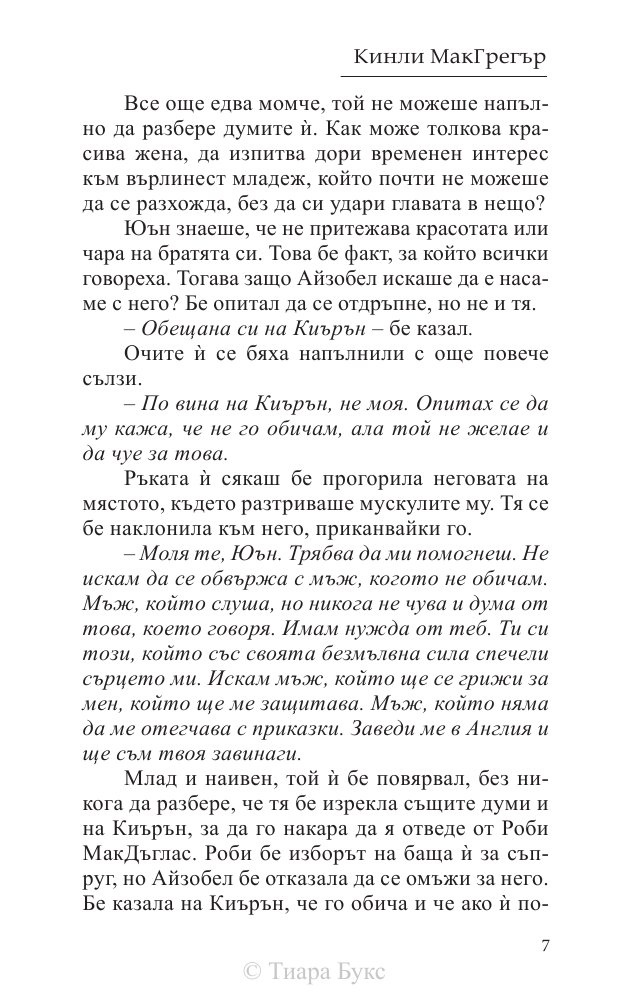 Кинли МакГрегър

Все още едва момче, той не можеше напълно да разбере думите ѝ. Как може толкова красива жена, да изпитва дори временен интерес към върлинест младеж, който почти не можеше да се разхожда, без да си удари главата в нещо?

Юън знаеше, че не притежава красотата или чара на братята си. Това бе факт, за който всички говореха. Тогава защо Айзобел искаше да е насаме с него? Бе опитал да се отдръпне, но не и тя.

– Обещана си на Киърън – бе казал.

Очите ѝ се бяха напълнили с още повече сълзи.

– По вина на Киърън, не моя. Опитах се да му кажа, че не го обичам, ала той не желае и да чуе за това.

Ръката ѝ сякаш бе прогорила неговата на мястото, където разтриваше мускулите му. Тя се бе наклонила към него, приканвайки го.

– Моля те, Юън. Трябва да ми помогнеш. Не искам да се обвържа с мъж, когото не обичам. Мъж, който слуша, но никога не чува и дума от това, което говоря. Имам нужда от теб. Ти си този, който със своята безмълвна сила спечели сърцето ми. Искам мъж, който ще се грижи за мен, който ще ме защитава. Мъж, който няма да ме отегчава с приказки. Заведи ме в Англия и ще съм твоя завинаги.

Млад и наивен, той ѝ бе повярвал, без никога да разбере, че тя бе изрекла същите думи и на Киърън, за да го накара да я отведе от Роби МакДъглас. Роби бе изборът на баща ѝ за съпруг, но Айзобел бе отказала да се омъжи за него. Бе казала на Киърън, че го обича и че ако ѝ по-

7

© Тиара Букс